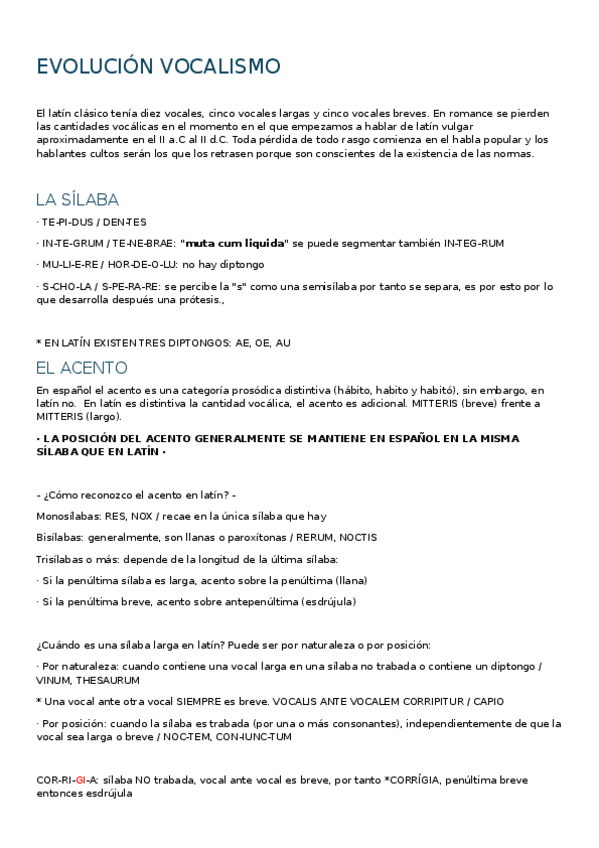 EVOLUCIÓN VOCALISMO

El latín clásico tenía diez vocales, cinco vocales largas y cinco vocales breves. En romance se pierden las cantidades vocálicas en el momento en el que empezamos a hablar de latín vulgar aproximadamente en el II a.C al II d.C. Toda pérdida de todo rasgo comienza en el habla popular y los hablantes cultos serán los que los retrasen porque son conscientes de la existencia de las normas.

LA SÍLABA

· TE-PI-DUS / DEN-TES

· IN-TE-GRUM / TE-NE-BRAE: "muta cum liquida" se puede segmentar también IN-TEG-RUM

· MU-LI-E-RE / HOR-DE-O-LU: no hay diptongo

· S-CHO-LA / S-PE-RA-RE: se percibe la "s" como una semisílaba por tanto se separa, es por esto por lo que desarrolla después una prótesis.,

* EN LATÍN EXISTEN TRES DIPTONGOS: AE, OE, AU

EL ACENTO

En español el acento es una categoría prosódica distintiva (hábito, habito y habitó), sin embargo, en latín no. En latín es distintiva la cantidad vocálica, el acento es adicional. MITTERIS (breve) frente a MITTERIS (largo).

· LA POSICIÓN DEL ACENTO GENERALMENTE SE MANTIENE EN ESPAÑOL EN LA MISMA SÍLABA QUE EN LATÍN ·

- ¿Cómo reconozco el acento en latín? -

Monosílabas: RES, NOX / recae en la única sílaba que hay

Bisílabas: generalmente, son llanas o paroxítonas / RERUM, NOCTIS

Trisílabas o más: depende de la longitud de la última sílaba:

· Si la penúltima sílaba es larga, acento sobre la penúltima (llana)

· Si la penúltima breve, acento sobre antepenúltima (esdrújula)

¿Cuándo es una sílaba larga en latín? Puede ser por naturaleza o por posición:

· Por naturaleza: cuando contiene una vocal larga en una sílaba no trabada o contiene un diptongo / VINUM, THESAURUM

* Una vocal ante otra vocal SIEMPRE es breve. VOCALIS ANTE VOCALEM CORRIPITUR / CAPIO

· Por posición: cuando la sílaba es trabada (por una o más consonantes), independientemente de que la vocal sea larga o breve / NOC-TEM, CON-IUNC-TUM

COR-RI-GI-A: sílaba NO trabada, vocal ante vocal es breve, por tanto *CORRÍGIA, penúltima breve entonces esdrújula